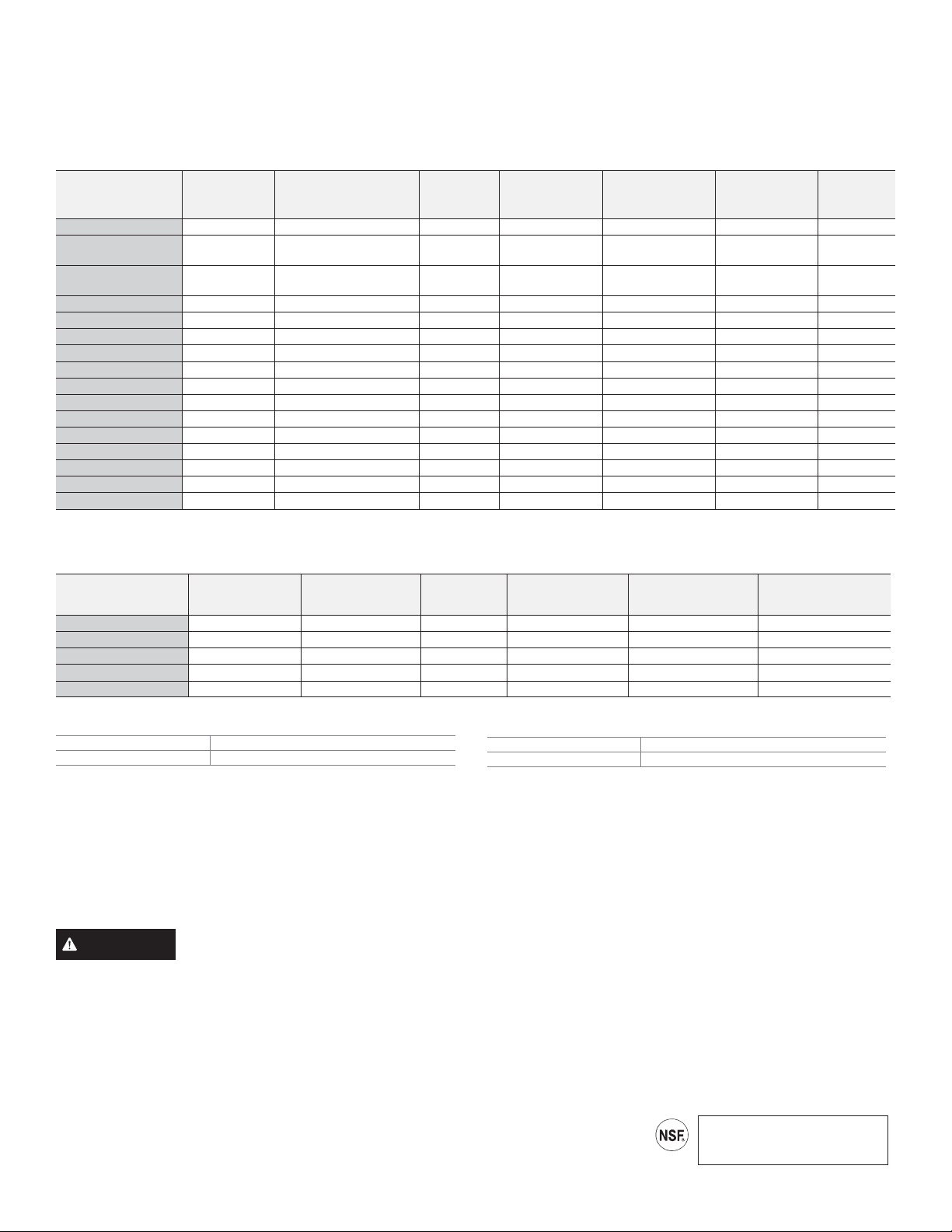 NSF